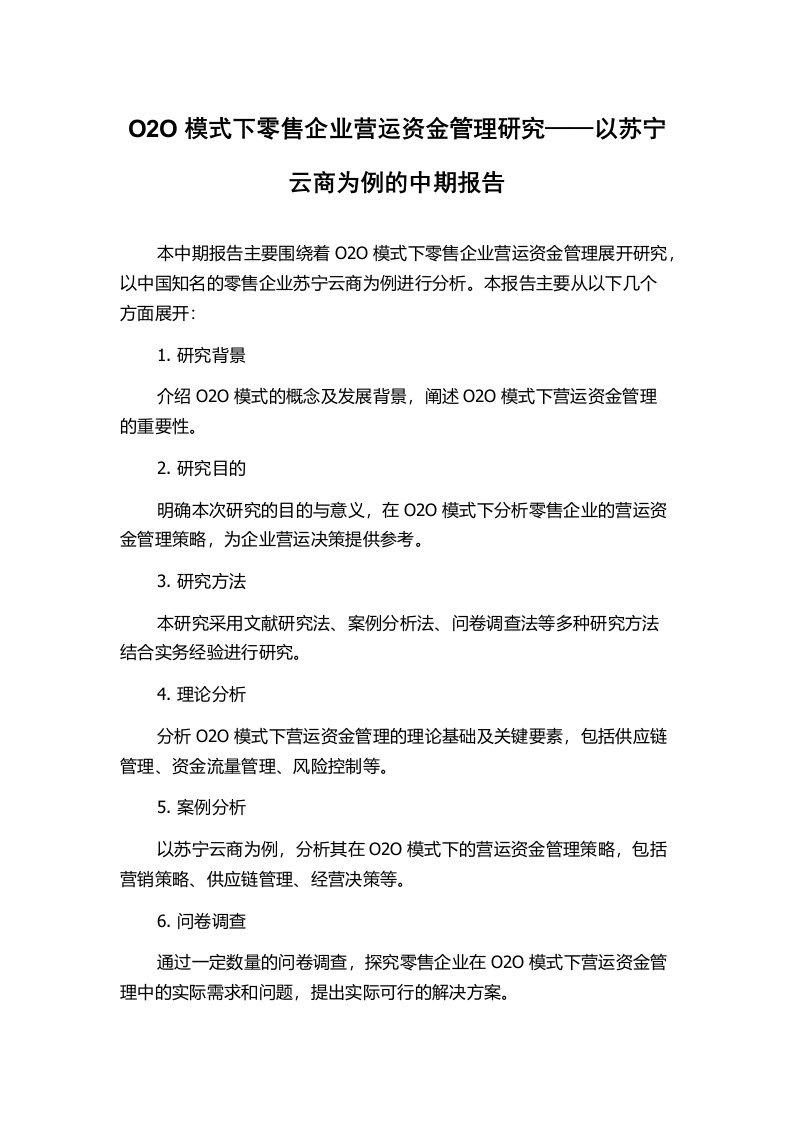 O2O 模式下零售企业营运资金管理研究——以苏宁云商为例的中期报告

本中期报告主要围绕着 O2O 模式下零售企业营运资金管理展开研究，以中国知名的零售企业苏宁云商为例进行分析。本报告主要从以下几个方面展开：

1. 研究背景

介绍 O2O 模式的概念及发展背景，阐述 O2O 模式下营运资金管理的重要性。

2. 研究目的

明确本次研究的目的与意义，在 O2O 模式下分析零售企业的营运资金管理策略，为企业营运决策提供参考。

3. 研究方法

本研究采用文献研究法、案例分析法、问卷调查法等多种研究方法结合实务经验进行研究。

4. 理论分析

分析 O2O 模式下营运资金管理的理论基础及关键要素，包括供应链管理、资金流量管理、风险控制等。

5. 案例分析

以苏宁云商为例，分析其在 O2O 模式下的营运资金管理策略，包括营销策略、供应链管理、经营决策等。

6. 问卷调查

通过一定数量的问卷调查，探究零售企业在 O2O 模式下营运资金管理中的实际需求和问题，提出实际可行的解决方案。